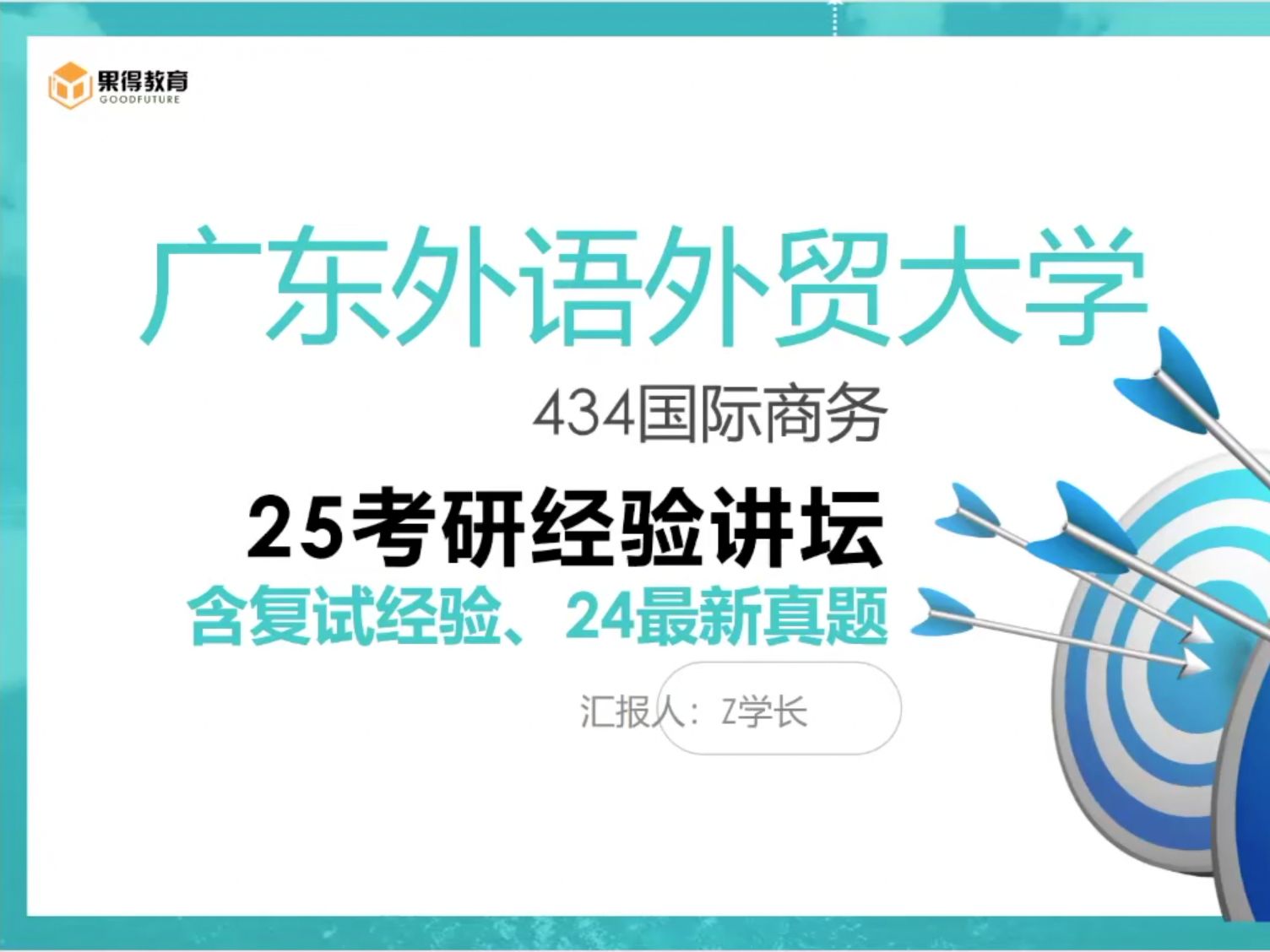 果得教育
GOODFUTURE

广东外语外贸大学

434国际商务

25考研经验讲坛

含复试经验、24最新真题

汇报人：Z学长